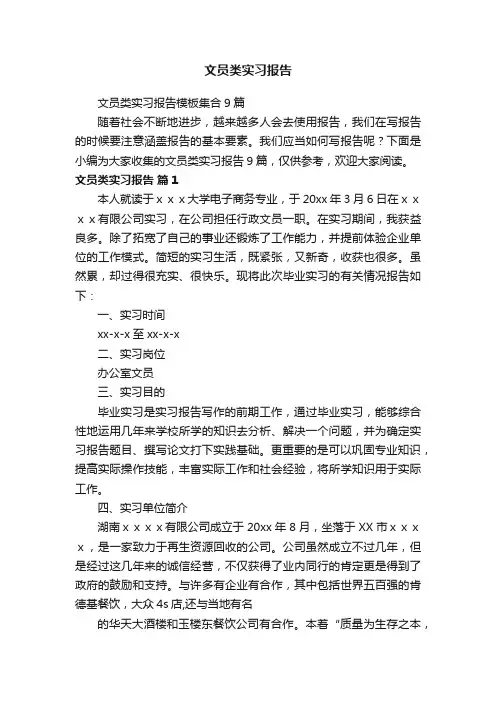 文员类实习报告

文员类实习报告模板集合9篇

随着社会不断地进步，越来越多人会去使用报告，我们在写报告的时候要注意涵盖报告的基本要素。我们应当如何写报告呢？下面是小编为大家收集的文员类实习报告9篇，仅供参考，欢迎大家阅读。

文员类实习报告 篇1

本人就读于ｘｘｘ大学电子商务专业，于20xx年3月6日在ｘｘｘｘ有限公司实习，在公司担任行政文员一职。在实习期间，我获益良多。除了拓宽了自己的事业还锻炼了工作能力，并提前体验企业单位的工作模式。简短的实习生活，既紧张，又新奇，收获也很多。虽然累，却过得很充实、很快乐。现将此次毕业实习的有关情况报告如下：

一、实习时间

xx-x-x至xx-x-x

二、实习岗位

办公室文员

三、实习目的

毕业实习是实习报告写作的前期工作，通过毕业实习，能够综合性地运用几年来学校所学的知识去分析、解决一个问题，并为确定实习报告题目、撰写论文打下实践基础。更重要的是可以巩固专业知识，提高实际操作技能，丰富实际工作和社会经验，将所学知识用于实际工作。

四、实习单位简介

湖南ｘｘｘｘ有限公司成立于20xx年8月，坐落于XX市ｘｘｘｘ，是一家致力于再生资源回收的公司。公司虽然成立不过几年，但是经过这几年来的诚信经营，不仅获得了业内同行的肯定更是得到了政府的鼓励和支持。与许多有企业有合作，其中包括世界五百强的肯德基餐饮，大众4s店,还与当地有名

的华天大酒楼和玉楼东餐饮公司有合作。本着“质量为生存之本，